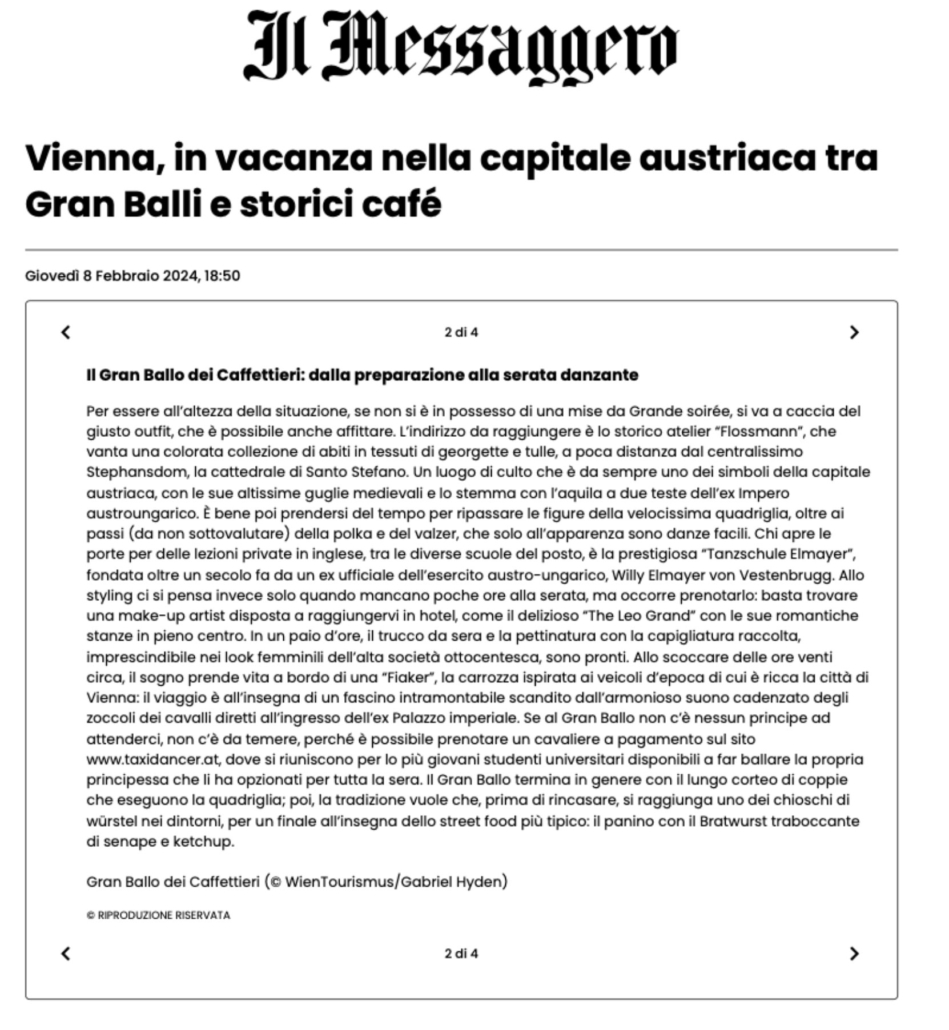 Il Messaggero

Vienna, in vacanza nella capitale austriaca tra Gran Balli e storici café

Giovedì 8 Febbraio 2024, 18:50

‹ 2 di 4 ›

Il Gran Ballo dei Caffettieri: dalla preparazione alla serata danzante

Per essere all'altezza della situazione, se non si è in possesso di una mise da Grande soirée, si va a caccia del giusto outfit, che è possibile anche affittare. L'indirizzo da raggiungere è lo storico atelier "Flossmann", che vanta una colorata collezione di abiti in tessuti di georgette e tulle, a poca distanza dal centralissimo Stephansdom, la cattedrale di Santo Stefano. Un luogo di culto che è da sempre uno dei simboli della capitale austriaca, con le sue altissime guglie medievali e lo stemma con l'aquila a due teste dell'ex Impero austroungarico. È bene poi prendersi del tempo per ripassare le figure della velocissima quadriglia, oltre ai passi (da non sottovalutare) della polka e del valzer, che solo all'apparenza sono danze facili. Chi apre le porte per delle lezioni private in inglese, tra le diverse scuole del posto, è la prestigiosa "Tanzschule Elmayer", fondata oltre un secolo fa da un ex ufficiale dell'esercito austro-ungarico, Willy Elmayer von Vestenbrugg. Allo styling ci si pensa invece solo quando mancano poche ore alla serata, ma occorre prenotarlo: basta trovare una make-up artist disposta a raggiungervi in hotel, come il delizioso "The Leo Grand" con le sue romantiche stanze in pieno centro. In un paio d'ore, il trucco da sera e la pettinatura con la capigliatura raccolta, imprescindibile nei look femminili dell'alta società ottocentesca, sono pronti. Allo scoccare delle ore venti circa, il sogno prende vita a bordo di una "Fiaker", la carrozza ispirata ai veicoli d'epoca di cui è ricca la città di Vienna: il viaggio è all'insegna di un fascino intramontabile scandito dall'armonioso suono cadenzato degli zoccoli dei cavalli diretti all'ingresso dell'ex Palazzo imperiale. Se al Gran Ballo non c'è nessun principe ad attenderci, non c'è da temere, perché è possibile prenotare un cavaliere a pagamento sul sito www.taxidancer.at, dove si riuniscono per lo più giovani studenti universitari disponibili a far ballare la propria principessa che li ha opzionati per tutta la sera. Il Gran Ballo termina in genere con il lungo corteo di coppie che eseguono la quadriglia; poi, la tradizione vuole che, prima di rincasare, si raggiunga uno dei chioschi di würstel nei dintorni, per un finale all'insegna dello street food più tipico: il panino con il Bratwurst traboccante di senape e ketchup.

Gran Ballo dei Caffettieri (© WienTourismus/Gabriel Hyden)

© RIPRODUZIONE RISERVATA

‹ 2 di 4 ›